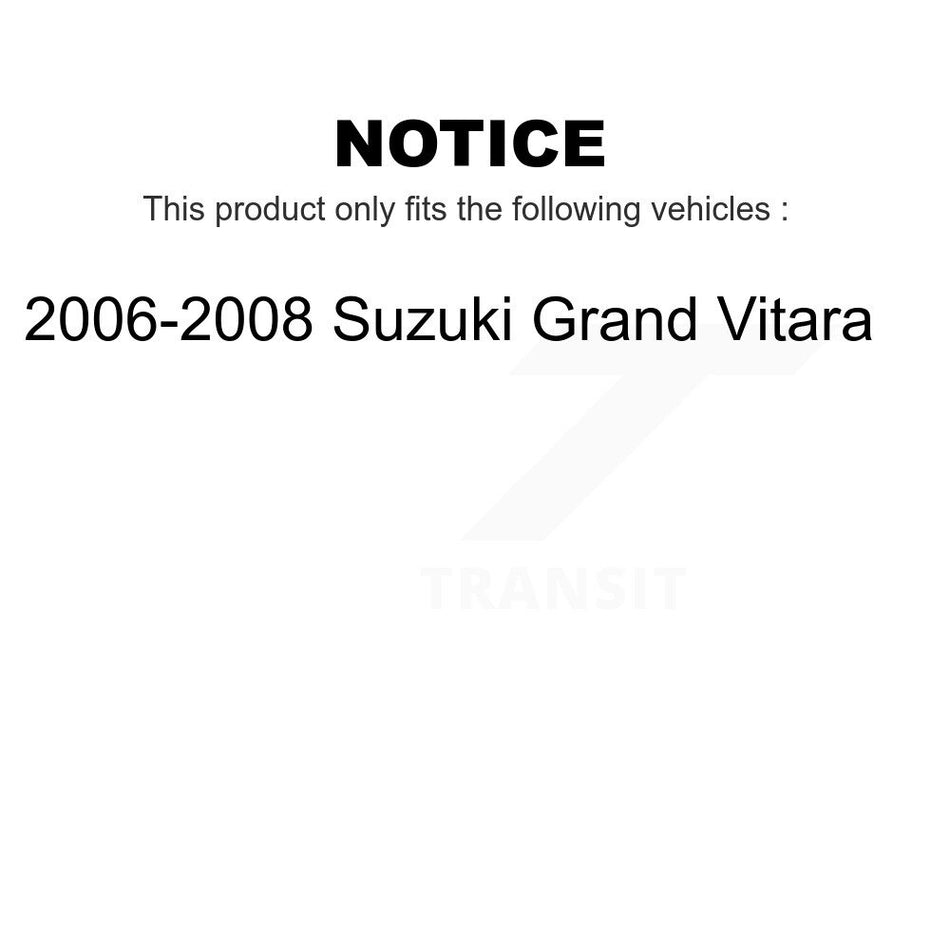 NOTICE

This product only fits the following vehicles :

2006-2008 Suzuki Grand Vitara

TRANSIT